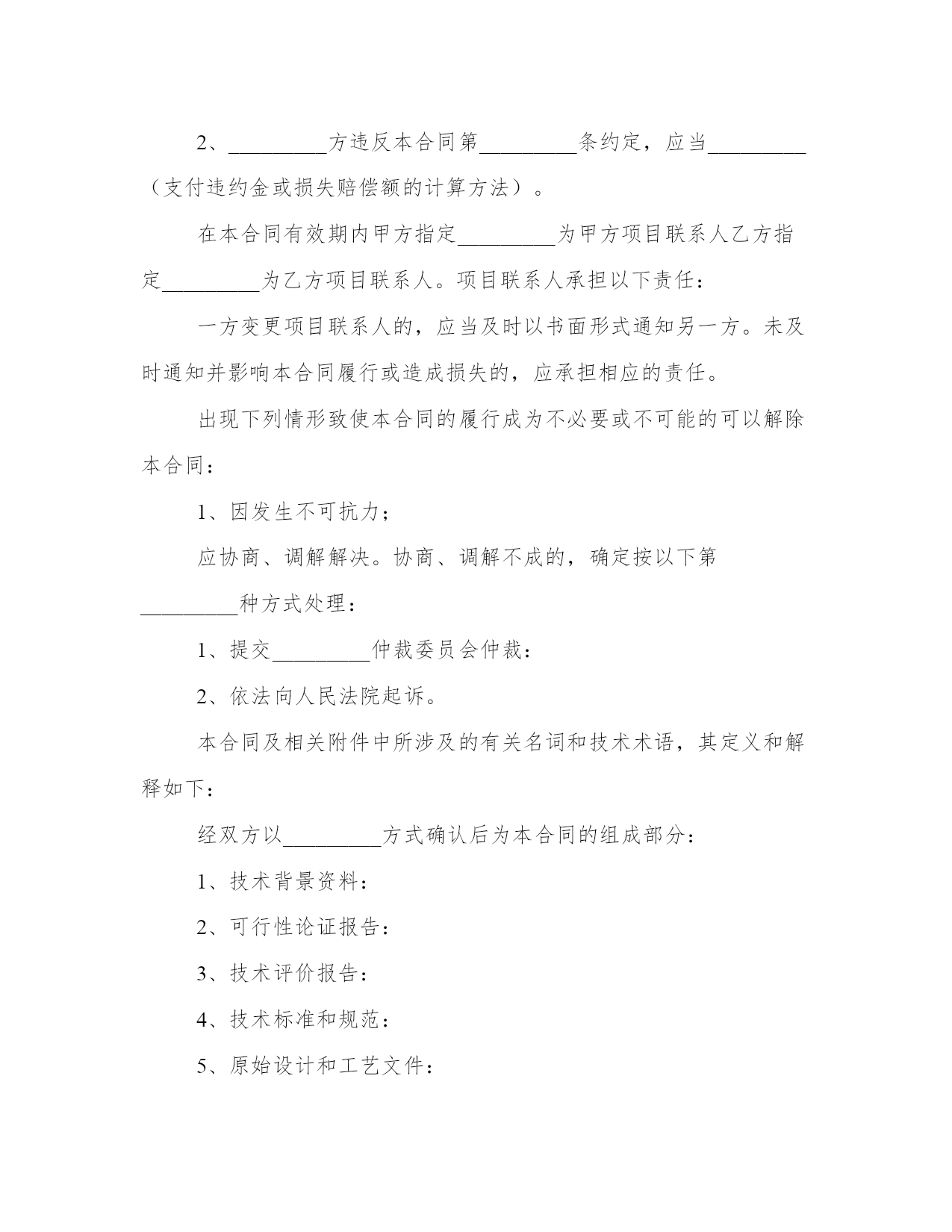 2、_________方违反本合同第_________条约定，应当_________（支付违约金或损失赔偿额的计算方法）。

在本合同有效期内甲方指定_________为甲方项目联系人乙方指定_________为乙方项目联系人。项目联系人承担以下责任：

一方变更项目联系人的，应当及时以书面形式通知另一方。未及时通知并影响本合同履行或造成损失的，应承担相应的责任。

出现下列情形致使本合同的履行成为不必要或不可能的可以解除本合同：

1、因发生不可抗力；

应协商、调解解决。协商、调解不成的，确定按以下第_________种方式处理：

1、提交_________仲裁委员会仲裁：

2、依法向人民法院起诉。

本合同及相关附件中所涉及的有关名词和技术术语，其定义和解释如下：

经双方以_________方式确认后为本合同的组成部分：

1、技术背景资料：

2、可行性论证报告：

3、技术评价报告：

4、技术标准和规范：

5、原始设计和工艺文件：